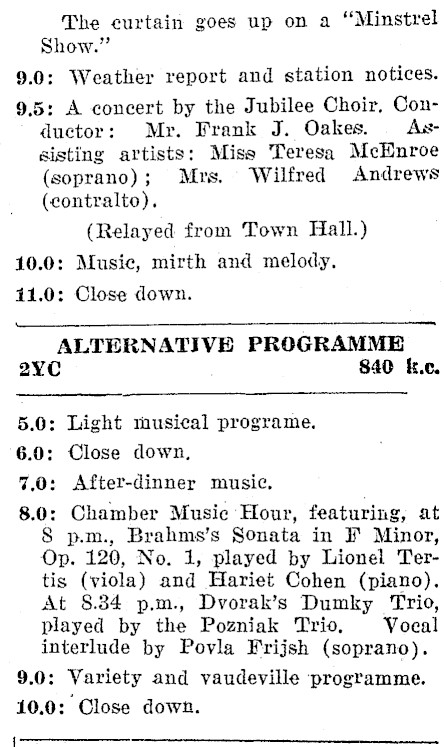 The curtain goes up on a "Minstrel Show."

9.0: Weather report and station notices.

9.5: A concert by the Jubilee Choir. Conductor: Mr. Frank J. Oakes. Assisting artists: Miss Teresa McEnroe (soprano); Mrs. Wilfred Andrews (contralto).

(Relayed from Town Hall.)

10.0: Music, mirth and melody.

11.0: Close down.

ALTERNATIVE PROGRAMME
2YC 840 k.c.

5.0: Light musical programe.

6.0: Close down.

7.0: After-dinner music.

8.0: Chamber Music Hour, featuring, at 8 p.m., Brahms's Sonata in F Minor, Op. 120, No. 1, played by Lionel Tertis (viola) and Hariet Cohen (piano). At 8.34 p.m., Dvorak's Dumky Trio, played by the Pozniak Trio. Vocal interlude by Povla Frijsh (soprano).

9.0: Variety and vaudeville programme.

10.0: Close down.